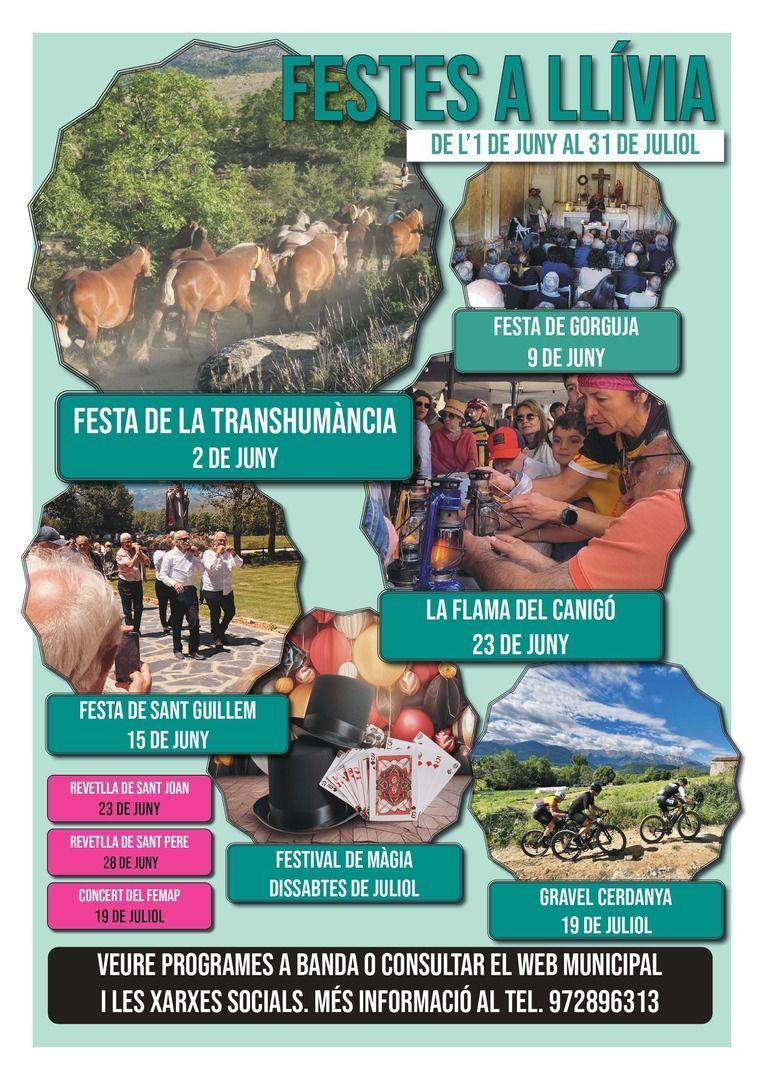 FESTES A LLÍVIA

DE L'1 DE JUNY AL 31 DE JULIOL

FESTA DE GORGUJA
9 DE JUNY

FESTA DE LA TRANSHUMÀNCIA
2 DE JUNY

LA FLAMA DEL CANIGÓ
23 DE JUNY

FESTA DE SANT GUILLEM
15 DE JUNY

REVETLLA DE SANT JOAN
23 DE JUNY

REVETLLA DE SANT PERE
28 DE JUNY

CONCERT DEL FEMAP
19 DE JULIOL

FESTIVAL DE MÀGIA
DISSABTES DE JULIOL

GRAVEL CERDANYA
19 DE JULIOL

VEURE PROGRAMES A BANDA O CONSULTAR EL WEB MUNICIPAL I LES XARXES SOCIALS. MÉS INFORMACIÓ AL TEL. 972896313